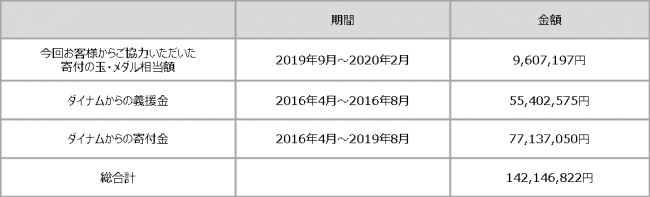 | | 期間 | 金額 |
|---|---|---|
| 今回お客様からご協力いただいた寄付の玉・メダル相当額 | 2019年9月～2020年2月 | 9,607,197円 |
| ダイナムからの義援金 | 2016年4月～2016年8月 | 55,402,575円 |
| ダイナムからの寄付金 | 2016年4月～2019年8月 | 77,137,050円 |
| 総合計 | | 142,146,822円 |